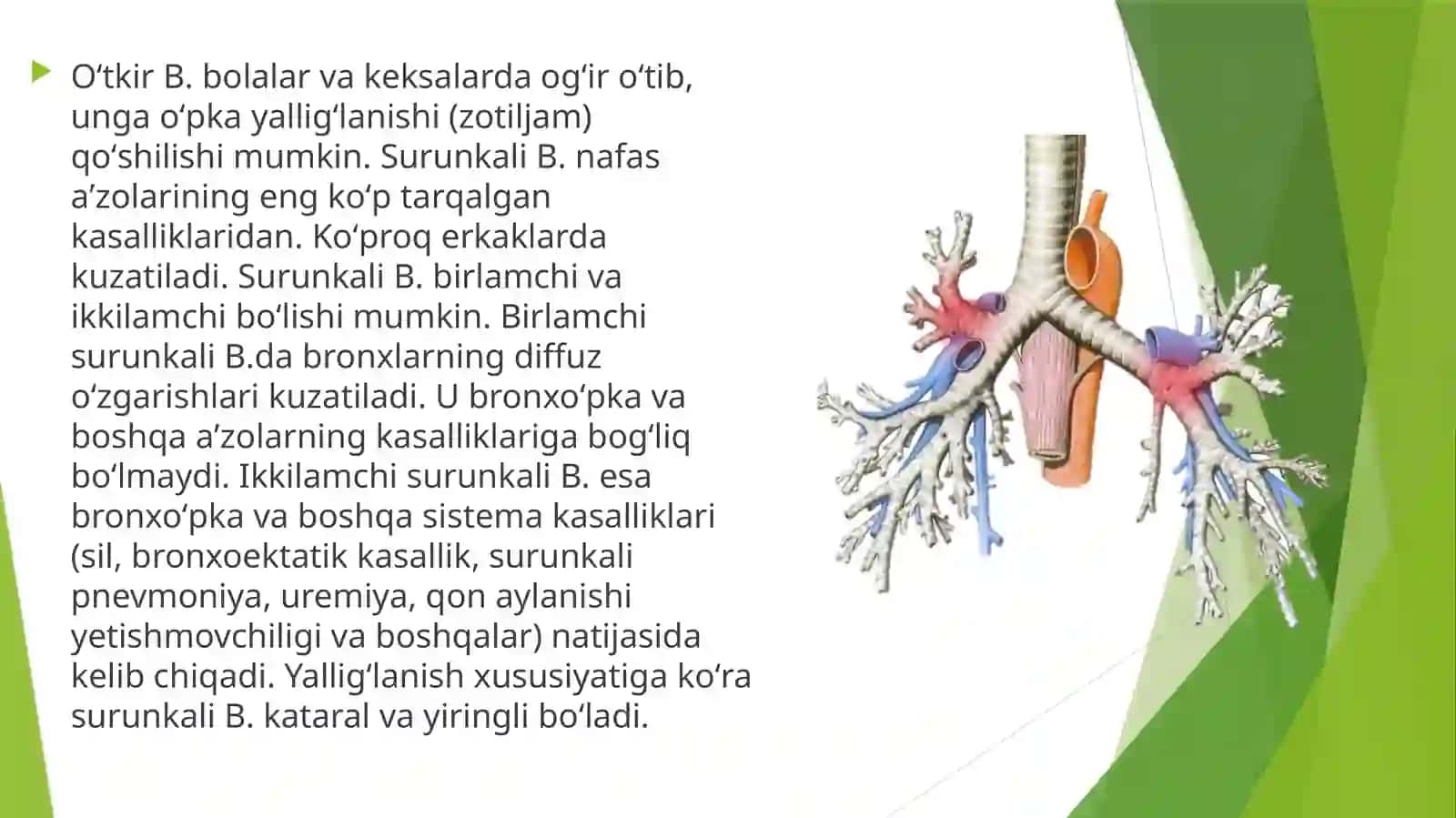 Oʻtkir B. bolalar va keksalarda ogʻir oʻtib, unga oʻpka yalligʻlanishi (zotiljam) qoʻshilishi mumkin. Surunkali B. nafas aʼzolarining eng koʻp tarqalgan kasalliklaridan. Koʻproq erkaklarda kuzatiladi. Surunkali B. birlamchi va ikkilamchi boʻlishi mumkin. Birlamchi surunkali B.da bronxlarning diffuz oʻzgarishlari kuzatiladi. U bronxoʻpka va boshqa aʼzolarning kasalliklariga bogʻliq boʻlmaydi. Ikkilamchi surunkali B. esa bronxoʻpka va boshqa sistema kasalliklari (sil, bronxoektatik kasallik, surunkali pnevmoniya, uremiya, qon aylanishi yetishmovchiligi va boshqalar) natijasida kelib chiqadi. Yalligʻlanish xususiyatiga koʻra surunkali B. kataral va yiringli boʻladi.